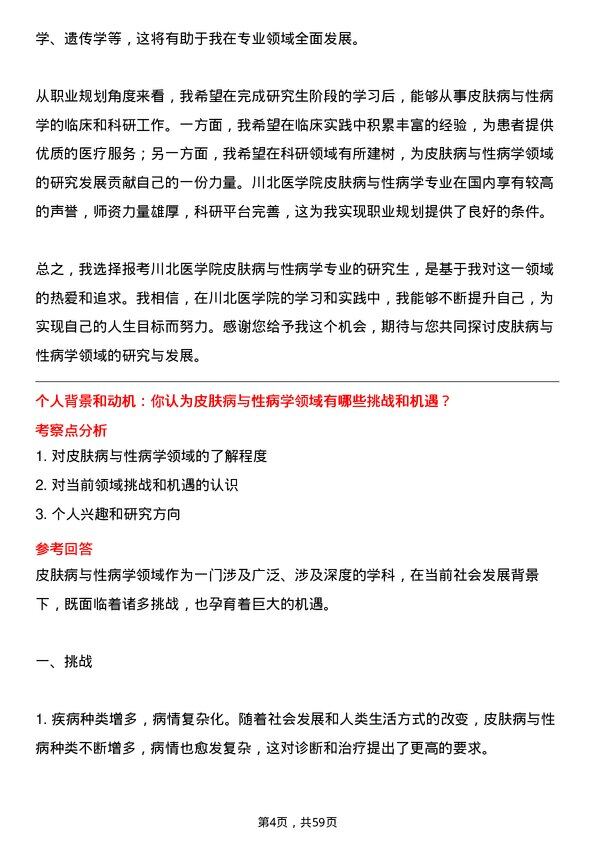 学、遗传学等，这将有助于我在专业领域全面发展。

从职业规划角度来看，我希望在完成研究生阶段的学习后，能够从事皮肤病与性病学的临床和科研工作。一方面，我希望在临床实践中积累丰富的经验，为患者提供优质的医疗服务；另一方面，我希望在科研领域有所建树，为皮肤病与性病学领域的研究发展贡献自己的一份力量。川北医学院皮肤病与性病学专业在国内享有较高的声誉，师资力量雄厚，科研平台完善，这为我实现职业规划提供了良好的条件。

总之，我选择报考川北医学院皮肤病与性病学专业的研究生，是基于我对这一领域的热爱和追求。我相信，在川北医学院的学习和实践中，我能够不断提升自己，为实现自己的人生目标而努力。感谢您给予我这个机会，期待与您共同探讨皮肤病与性病学领域的研究与发展。

个人背景和动机：你认为皮肤病与性病学领域有哪些挑战和机遇？

考察点分析

1. 对皮肤病与性病学领域的了解程度
2. 对当前领域挑战和机遇的认识
3. 个人兴趣和研究方向

参考回答

皮肤病与性病学领域作为一门涉及广泛、涉及深度的学科，在当前社会发展背景下，既面临着诸多挑战，也孕育着巨大的机遇。

一、挑战

1. 疾病种类增多，病情复杂化。随着社会发展和人类生活方式的改变，皮肤病与性病种类不断增多，病情也愈发复杂，这对诊断和治疗提出了更高的要求。

第4页，共59页